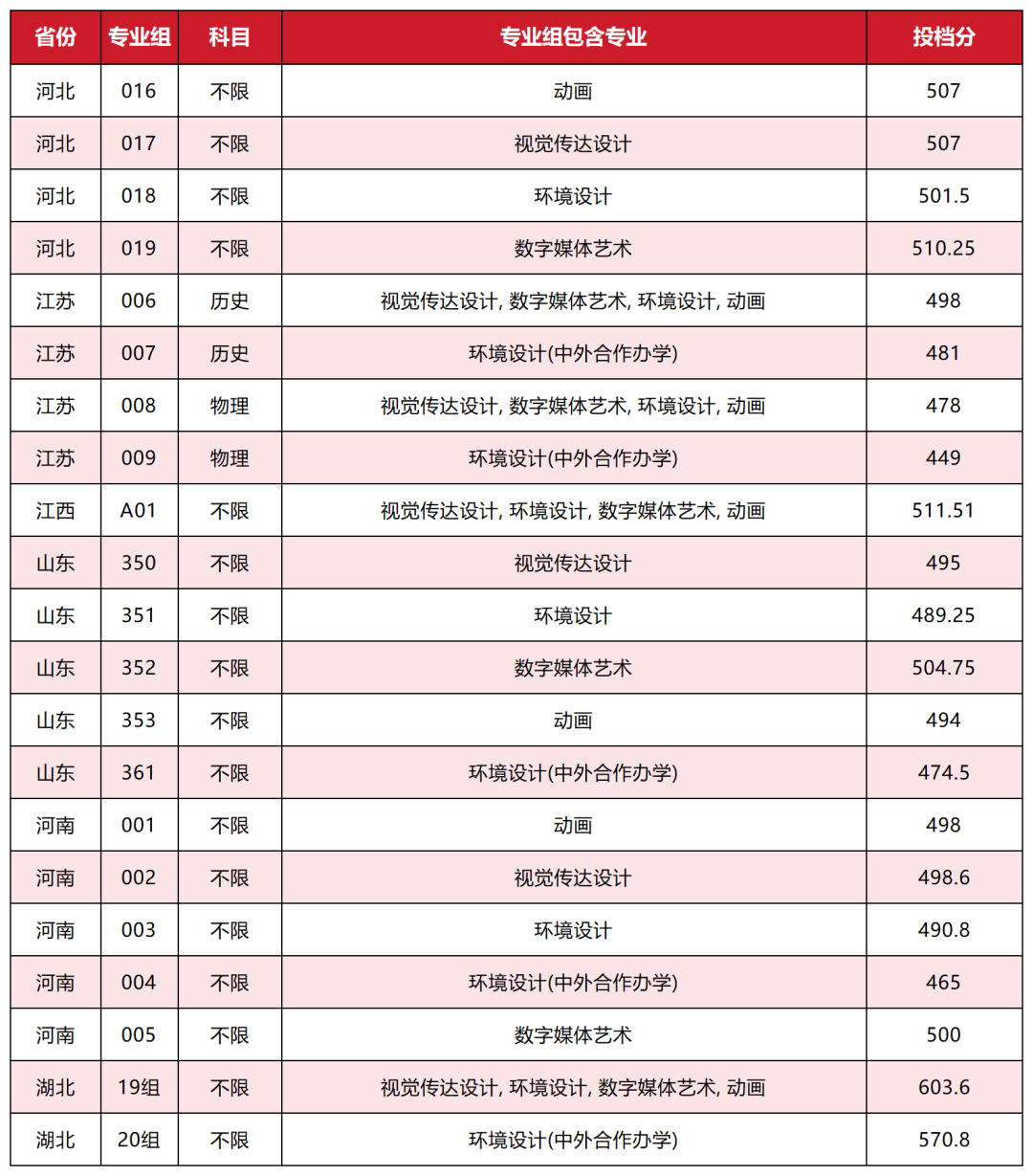 | 省份 | 专业组 | 科目 | 专业组包含专业 | 投档分 |
|---|---|---|---|---|
| 河北 | 016 | 不限 | 动画 | 507 |
| 河北 | 017 | 不限 | 视觉传达设计 | 507 |
| 河北 | 018 | 不限 | 环境设计 | 501.5 |
| 河北 | 019 | 不限 | 数字媒体艺术 | 510.25 |
| 江苏 | 006 | 历史 | 视觉传达设计, 数字媒体艺术, 环境设计, 动画 | 498 |
| 江苏 | 007 | 历史 | 环境设计(中外合作办学) | 481 |
| 江苏 | 008 | 物理 | 视觉传达设计, 数字媒体艺术, 环境设计, 动画 | 478 |
| 江苏 | 009 | 物理 | 环境设计(中外合作办学) | 449 |
| 江西 | A01 | 不限 | 视觉传达设计, 环境设计, 数字媒体艺术, 动画 | 511.51 |
| 山东 | 350 | 不限 | 视觉传达设计 | 495 |
| 山东 | 351 | 不限 | 环境设计 | 489.25 |
| 山东 | 352 | 不限 | 数字媒体艺术 | 504.75 |
| 山东 | 353 | 不限 | 动画 | 494 |
| 山东 | 361 | 不限 | 环境设计(中外合作办学) | 474.5 |
| 河南 | 001 | 不限 | 动画 | 498 |
| 河南 | 002 | 不限 | 视觉传达设计 | 498.6 |
| 河南 | 003 | 不限 | 环境设计 | 490.8 |
| 河南 | 004 | 不限 | 环境设计(中外合作办学) | 465 |
| 河南 | 005 | 不限 | 数字媒体艺术 | 500 |
| 湖北 | 19组 | 不限 | 视觉传达设计, 环境设计, 数字媒体艺术, 动画 | 603.6 |
| 湖北 | 20组 | 不限 | 环境设计(中外合作办学) | 570.8 |